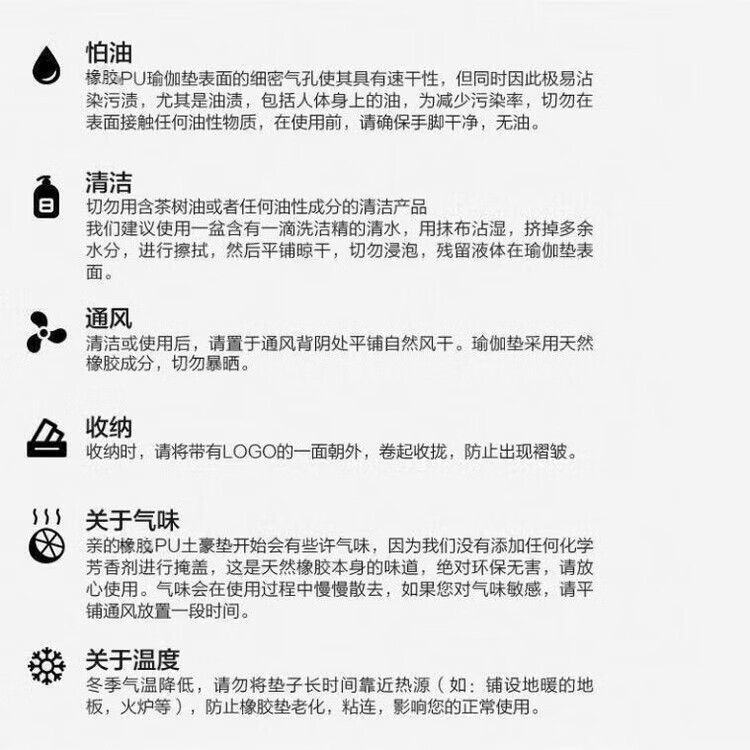 怕油
橡胶PU瑜伽垫表面的细密气孔使其具有速干性，但同时因此极易沾染污渍，尤其是油渍，包括人体身上的油，为减少污染率，切勿在表面接触任何油性物质，在使用前，请确保手脚干净，无油。

清洁
切勿用含茶树油或者任何油性成分的清洁产品
我们建议使用一盆含有一滴洗洁精的清水，用抹布沾湿，挤掉多余水分，进行擦拭，然后平铺晾干，切勿浸泡，残留液体在瑜伽垫表面。

通风
清洁或使用后，请置于通风背阴处平铺自然风干。瑜伽垫采用天然橡胶成分，切勿暴晒。

收纳
收纳时，请将带有LOGO的一面朝外，卷起收拢，防止出现褶皱。

关于气味
亲的橡胶PU土豪垫开始会有些许气味，因为我们没有添加任何化学芳香剂进行掩盖，这是天然橡胶本身的味道，绝对环保无害，请放心使用。气味会在使用过程中慢慢散去，如果您对气味敏感，请平铺通风放置一段时间。

关于温度
冬季气温降低，请勿将垫子长时间靠近热源（如：铺设地暖的地板，火炉等），防止橡胶垫老化，粘连，影响您的正常使用。